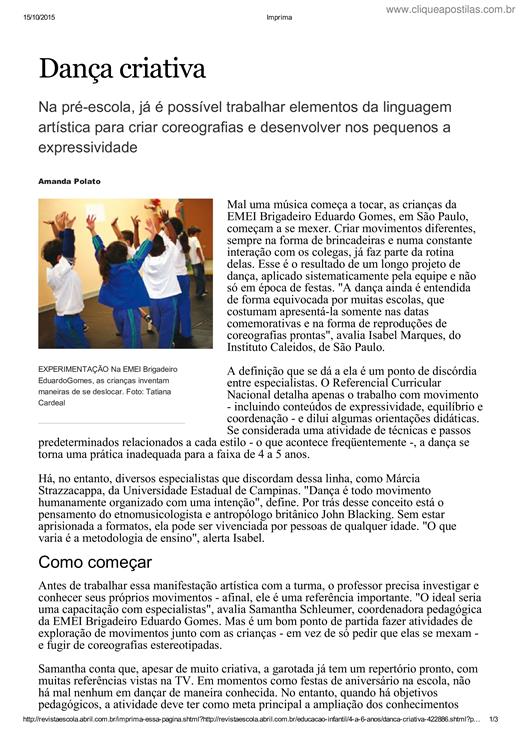 15/10/2015 Imprima www.cliqueapostilas.com.br

Dança criativa

Na pré-escola, já é possível trabalhar elementos da linguagem artística para criar coreografias e desenvolver nos pequenos a expressividade

Amanda Polato

EXPERIMENTAÇÃO Na EMEI Brigadeiro EduardoGomes, as crianças inventam maneiras de se deslocar. Foto: Tatiana Cardeal

Mal uma música começa a tocar, as crianças da EMEI Brigadeiro Eduardo Gomes, em São Paulo, começam a se mexer. Criar movimentos diferentes, sempre na forma de brincadeiras e numa constante interação com os colegas, já faz parte da rotina delas. Esse é o resultado de um longo projeto de dança, aplicado sistematicamente pela equipe e não só em época de festas. "A dança ainda é entendida de forma equivocada por muitas escolas, que costumam apresentá-la somente nas datas comemorativas e na forma de reproduções de coreografias prontas", avalia Isabel Marques, do Instituto Caleidos, de São Paulo.

A definição que se dá a ela é um ponto de discórdia entre especialistas. O Referencial Curricular Nacional detalha apenas o trabalho com movimento - incluindo conteúdos de expressividade, equilíbrio e coordenação - e dilui algumas orientações didáticas. Se considerada uma atividade de técnicas e passos predeterminados relacionados a cada estilo - o que acontece freqüentemente -, a dança se torna uma prática inadequada para a faixa de 4 a 5 anos.

Há, no entanto, diversos especialistas que discordam dessa linha, como Márcia Strazzacappa, da Universidade Estadual de Campinas. "Dança é todo movimento humanamente organizado com uma intenção", define. Por trás desse conceito está o pensamento do etnomusicologista e antropólogo britânico John Blacking. Sem estar aprisionada a formatos, ela pode ser vivenciada por pessoas de qualquer idade. "O que varia é a metodologia de ensino", alerta Isabel.

Como começar

Antes de trabalhar essa manifestação artística com a turma, o professor precisa investigar e conhecer seus próprios movimentos - afinal, ele é uma referência importante. "O ideal seria uma capacitação com especialistas", avalia Samantha Schleumer, coordenadora pedagógica da EMEI Brigadeiro Eduardo Gomes. Mas é um bom ponto de partida fazer atividades de exploração de movimentos junto com as crianças - em vez de só pedir que elas se mexam - e fugir de coreografias estereotipadas.

Samantha conta que, apesar de muito criativa, a garotada já tem um repertório pronto, com muitas referências vistas na TV. Em momentos como festas de aniversário na escola, não há mal nenhum em dançar de maneira conhecida. No entanto, quando há objetivos pedagógicos, a atividade deve ter como meta principal a ampliação dos conhecimentos

http://revistaescola.abril.com.br/imprima-essa-pagina.shtml?http://revistaescola.abril.com.br/educacao-infantil/4-a-6-anos/danca-criativa-422886.shtml?p... 1/3